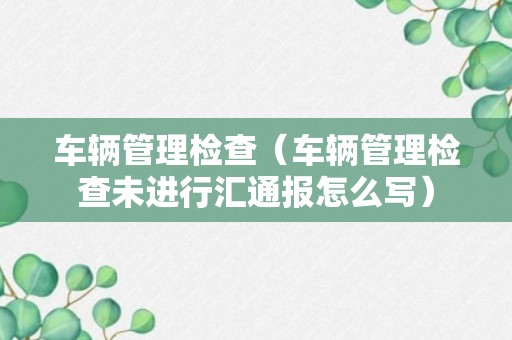 车辆管理检查（车辆管理检查未进行汇通报怎么写）